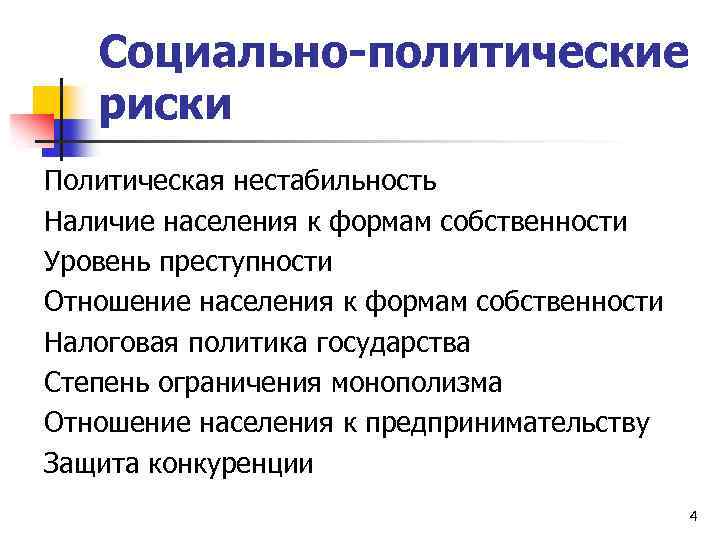 Социально-политические риски

Политическая нестабильность
Наличие населения к формам собственности
Уровень преступности
Отношение населения к формам собственности
Налоговая политика государства
Степень ограничения монополизма
Отношение населения к предпринимательству
Защита конкуренции

4